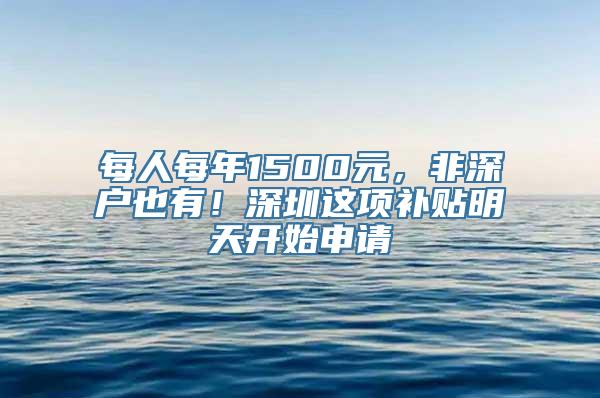 每人每年1500元，非深户也有！深圳这项补贴明天开始申请